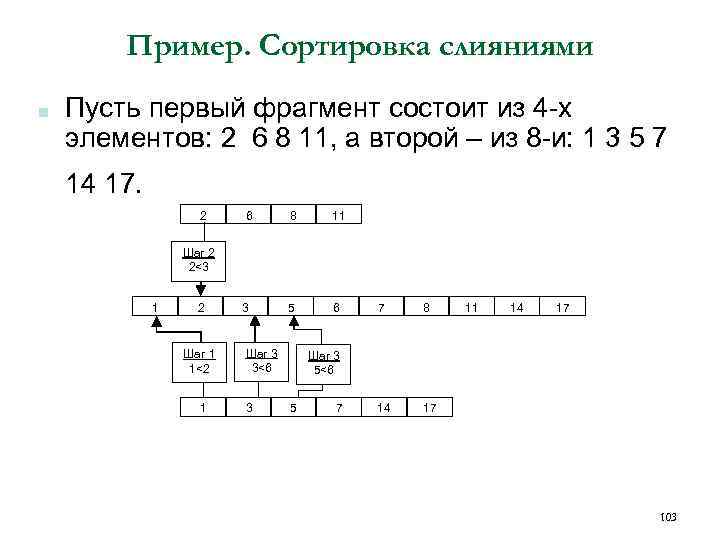 Пример. Сортировка слияниями

Пусть первый фрагмент состоит из 4-х элементов: 2 6 8 11, а второй – из 8-и: 1 3 5 7 14 17.

| 2 | 6 | 8 | 11 |
|---|---|---|---|

Шаг 2
2<3

| 1 | 2 | 3 | 5 | 6 | 7 | 8 | 11 | 14 | 17 |
|---|---|---|---|---|---|---|---|---|---|

Шаг 1
1<2

Шаг 3
3<6

Шаг 3
5<6

| 1 | 3 | 5 | 7 | 14 | 17 |
|---|---|---|---|---|---|

103